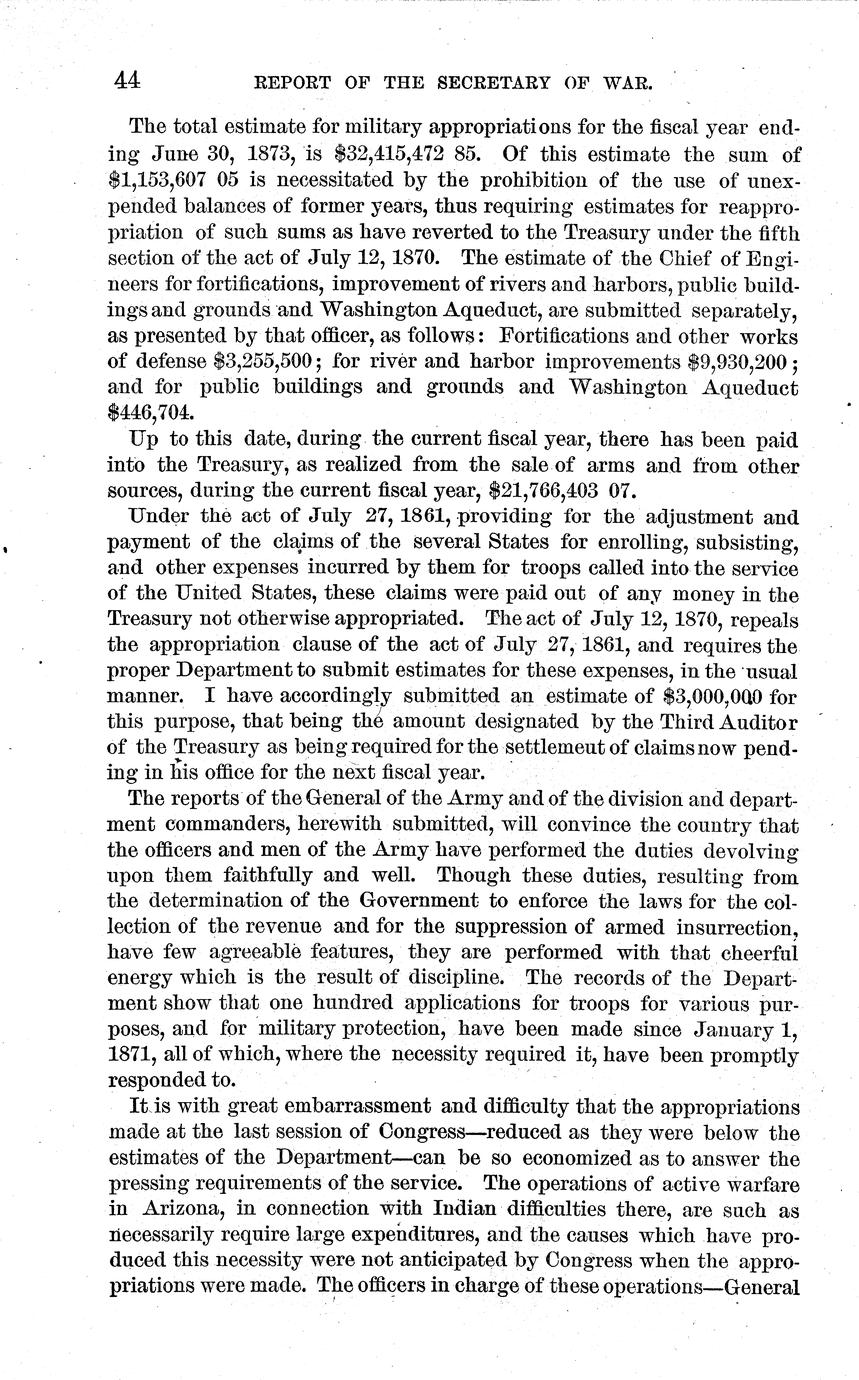 44 REPORT OF THE SECRETARY OF WAR.

The total estimate for military appropriations for the fiscal year ending June 30, 1873, is \$32,415,472 85. Of this estimate the sum of \$1,153,607 05 is necessitated by the prohibition of the use of unexpended balances of former years, thus requiring estimates for reappropriation of such sums as have reverted to the Treasury under the fifth section of the act of July 12, 1870. The estimate of the Chief of Engineers for fortifications, improvement of rivers and harbors, public buildings and grounds and Washington Aqueduct, are submitted separately, as presented by that officer, as follows: Fortifications and other works of defense \$3,255,500; for river and harbor improvements \$9,930,200; and for public buildings and grounds and Washington Aqueduct \$446,704.

Up to this date, during the current fiscal year, there has been paid into the Treasury, as realized from the sale of arms and from other sources, during the current fiscal year, \$21,766,403 07.

Under the act of July 27, 1861, providing for the adjustment and payment of the claims of the several States for enrolling, subsisting, and other expenses incurred by them for troops called into the service of the United States, these claims were paid out of any money in the Treasury not otherwise appropriated. The act of July 12, 1870, repeals the appropriation clause of the act of July 27, 1861, and requires the proper Department to submit estimates for these expenses, in the usual manner. I have accordingly submitted an estimate of \$3,000,000 for this purpose, that being the amount designated by the Third Auditor of the Treasury as being required for the settlemeut of claims now pending in his office for the next fiscal year.

The reports of the General of the Army and of the division and department commanders, herewith submitted, will convince the country that the officers and men of the Army have performed the duties devolving upon them faithfully and well. Though these duties, resulting from the determination of the Government to enforce the laws for the collection of the revenue and for the suppression of armed insurrection, have few agreeable features, they are performed with that cheerful energy which is the result of discipline. The records of the Department show that one hundred applications for troops for various purposes, and for military protection, have been made since January 1, 1871, all of which, where the necessity required it, have been promptly responded to.

It is with great embarrassment and difficulty that the appropriations made at the last session of Congress—reduced as they were below the estimates of the Department—can be so economized as to answer the pressing requirements of the service. The operations of active warfare in Arizona, in connection with Indian difficulties there, are such as necessarily require large expenditures, and the causes which have produced this necessity were not anticipated by Congress when the appropriations were made. The officers in charge of these operations—General